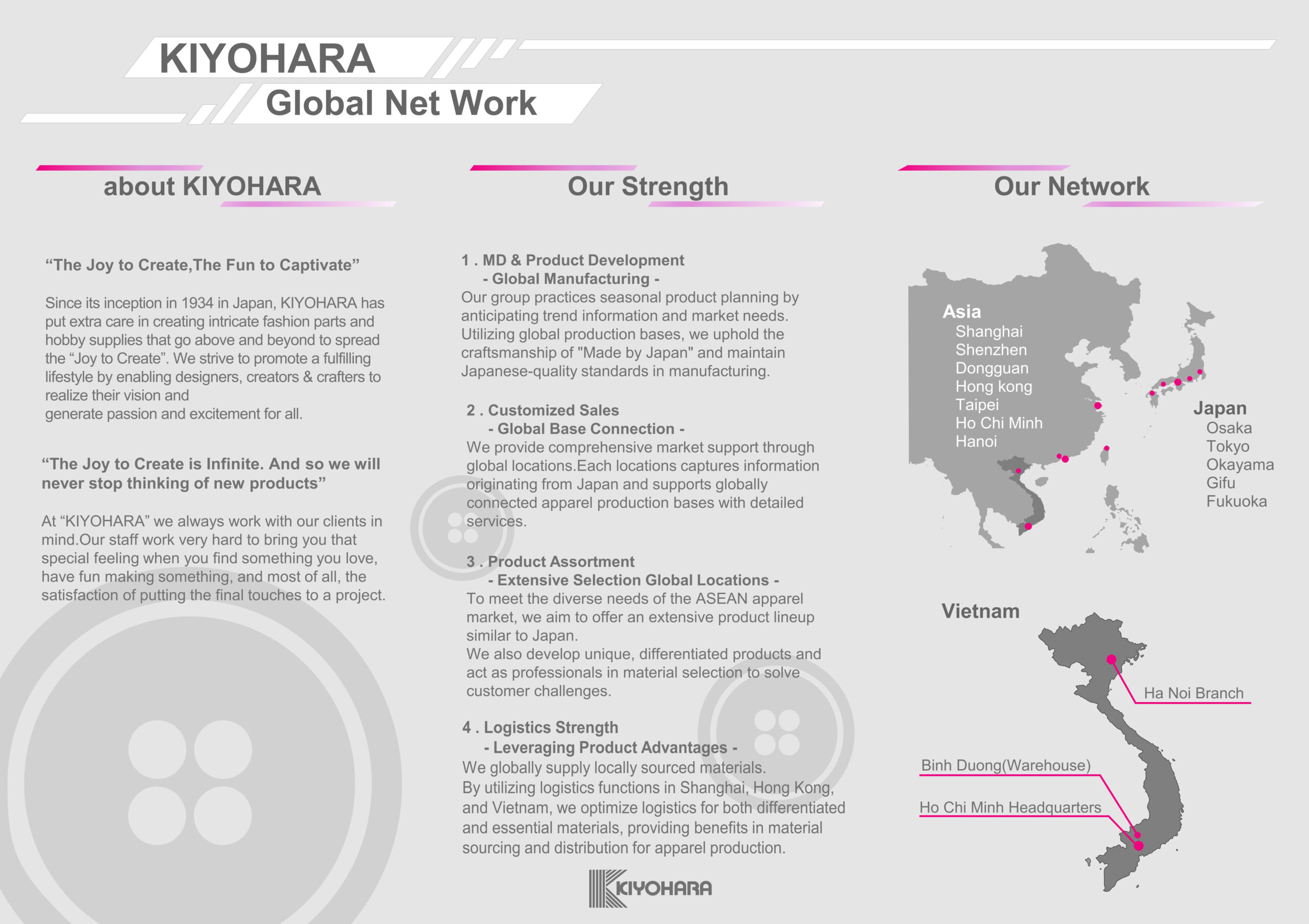 KIYOHARA
Global Net Work

about KIYOHARA

“The Joy to Create,The Fun to Captivate”

Since its inception in 1934 in Japan, KIYOHARA has put extra care in creating intricate fashion parts and hobby supplies that go above and beyond to spread the “Joy to Create”. We strive to promote a fulfilling lifestyle by enabling designers, creators & crafters to realize their vision and generate passion and excitement for all.

“The Joy to Create is Infinite. And so we will never stop thinking of new products”

At “KIYOHARA” we always work with our clients in mind.Our staff work very hard to bring you that special feeling when you find something you love, have fun making something, and most of all, the satisfaction of putting the final touches to a project.

Our Strength

1 . MD & Product Development
- Global Manufacturing -
Our group practices seasonal product planning by anticipating trend information and market needs. Utilizing global production bases, we uphold the craftsmanship of "Made by Japan" and maintain Japanese-quality standards in manufacturing.

2 . Customized Sales
- Global Base Connection -
We provide comprehensive market support through global locations.Each locations captures information originating from Japan and supports globally connected apparel production bases with detailed services.

3 . Product Assortment
- Extensive Selection Global Locations -
To meet the diverse needs of the ASEAN apparel market, we aim to offer an extensive product lineup similar to Japan.
We also develop unique, differentiated products and act as professionals in material selection to solve customer challenges.

4 . Logistics Strength
- Leveraging Product Advantages -
We globally supply locally sourced materials.
By utilizing logistics functions in Shanghai, Hong Kong, and Vietnam, we optimize logistics for both differentiated and essential materials, providing benefits in material sourcing and distribution for apparel production.

KIYOHARA

Our Network

Asia
Shanghai
Shenzhen
Dongguan
Hong kong
Taipei
Ho Chi Minh
Hanoi

Japan
Osaka
Tokyo
Okayama
Gifu
Fukuoka

Vietnam
Ha Noi Branch
Binh Duong(Warehouse)
Ho Chi Minh Headquarters